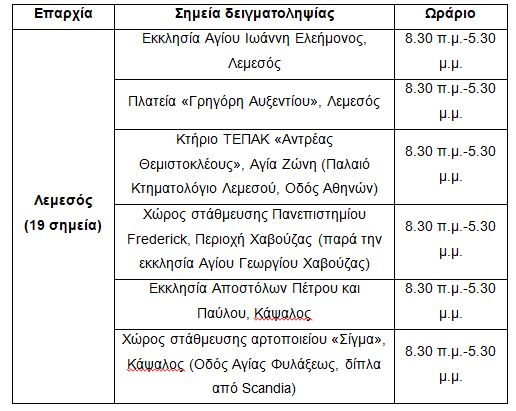 | Επαρχία | Σημεία δειγματοληψίας | Ωράριο |
|---|---|---|
| Λεμεσός (19 σημεία) | Εκκλησία Αγίου Ιωάννη Ελεήμονος, Λεμεσός | 8.30 π.μ.-5.30 μ.μ. |
| | Πλατεία «Γρηγόρη Αυξεντίου», Λεμεσός | 8.30 π.μ.-5.30 μ.μ. |
| | Κτήριο ΤΕΠΑΚ «Αντρέας Θεμιστοκλέους», Αγία Ζώνη (Παλαιό Κτηματολόγιο Λεμεσού, Οδός Αθηνών) | 8.30 π.μ.-5.30 μ.μ. |
| | Χώρος στάθμευσης Πανεπιστημίου Frederick, Περιοχή Χαβούζας (παρά την εκκλησία Αγίου Γεωργίου Χαβούζας) | 8.30 π.μ.-5.30 μ.μ. |
| | Εκκλησία Αποστόλων Πέτρου και Παύλου, Κάψαλος | 8.30 π.μ.-5.30 μ.μ. |
| | Χώρος στάθμευσης αρτοποιείου «Σίγμα», Κάψαλος (Οδός Αγίας Φυλάξεως, δίπλα από Scandia) | 8.30 π.μ.-5.30 μ.μ. |